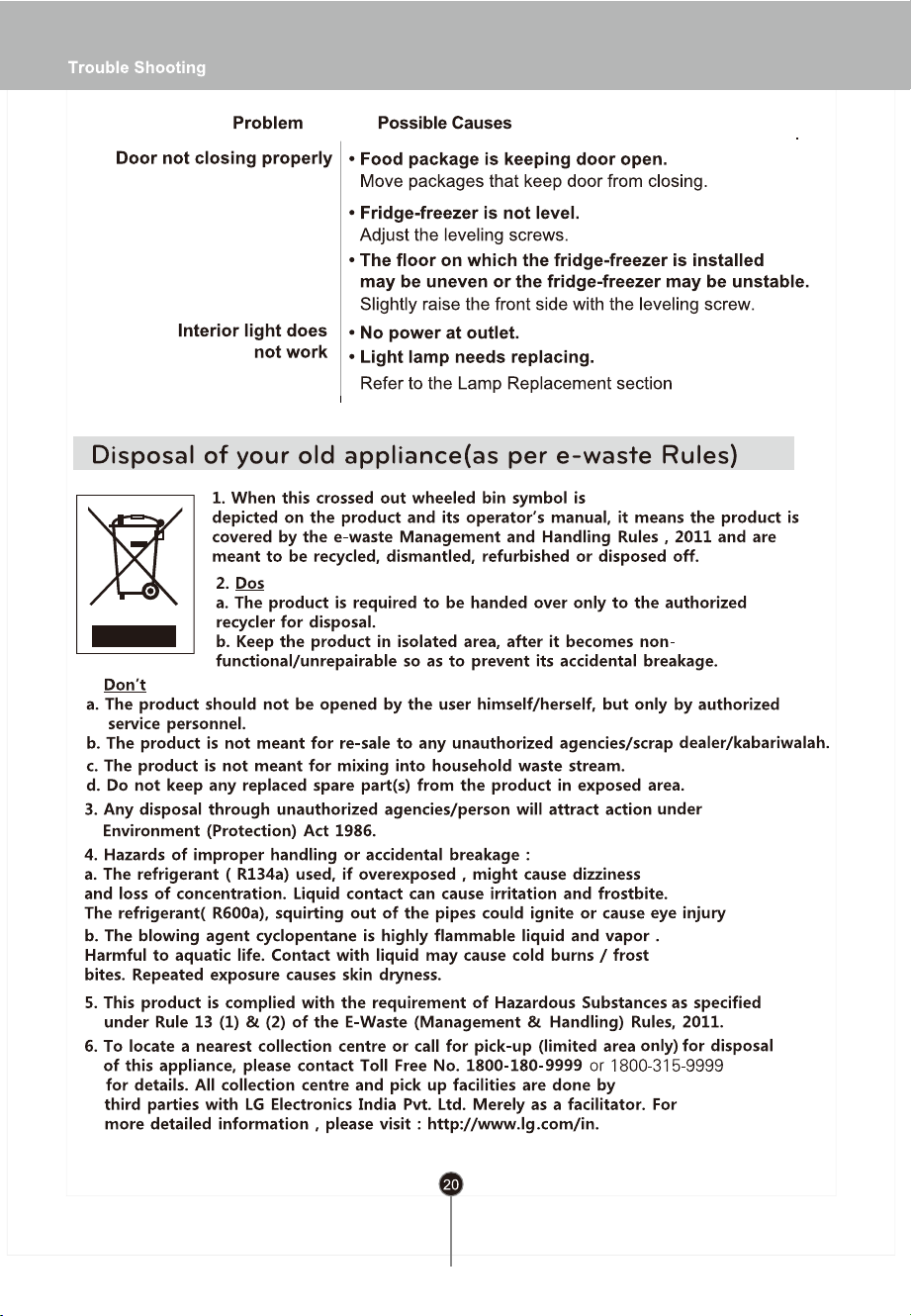 Trouble Shooting

| Problem | Possible Causes |
|---|---|
| Door not closing properly | • Food package is keeping door open. Move packages that keep door from closing. • Fridge-freezer is not level. Adjust the leveling screws. • The floor on which the fridge-freezer is installed may be uneven or the fridge-freezer may be unstable. Slightly raise the front side with the leveling screw. |
| Interior light does not work | • No power at outlet. • Light lamp needs replacing. Refer to the Lamp Replacement section |

Disposal of your old appliance(as per e-waste Rules)

1. When this crossed out wheeled bin symbol is depicted on the product and its operator's manual, it means the product is covered by the e-waste Management and Handling Rules , 2011 and are meant to be recycled, dismantled, refurbished or disposed off.

2. Dos
a. The product is required to be handed over only to the authorized recycler for disposal.
b. Keep the product in isolated area, after it becomes non-functional/unrepairable so as to prevent its accidental breakage.

Don't
a. The product should not be opened by the user himself/herself, but only by authorized service personnel.
b. The product is not meant for re-sale to any unauthorized agencies/scrap dealer/kabariwalah.
c. The product is not meant for mixing into household waste stream.
d. Do not keep any replaced spare part(s) from the product in exposed area.
3. Any disposal through unauthorized agencies/person will attract action under Environment (Protection) Act 1986.
4. Hazards of improper handling or accidental breakage :
a. The refrigerant ( R134a) used, if overexposed , might cause dizziness and loss of concentration. Liquid contact can cause irritation and frostbite.
The refrigerant( R600a), squirting out of the pipes could ignite or cause eye injury
b. The blowing agent cyclopentane is highly flammable liquid and vapor . Harmful to aquatic life. Contact with liquid may cause cold burns / frost bites. Repeated exposure causes skin dryness.
5. This product is complied with the requirement of Hazardous Substances as specified under Rule 13 (1) & (2) of the E-Waste (Management & Handling) Rules, 2011.
6. To locate a nearest collection centre or call for pick-up (limited area only) for disposal of this appliance, please contact Toll Free No. 1800-180-9999 or 1800-315-9999 for details. All collection centre and pick up facilities are done by third parties with LG Electronics India Pvt. Ltd. Merely as a facilitator. For more detailed information , please visit : http://www.lg.com/in.

20